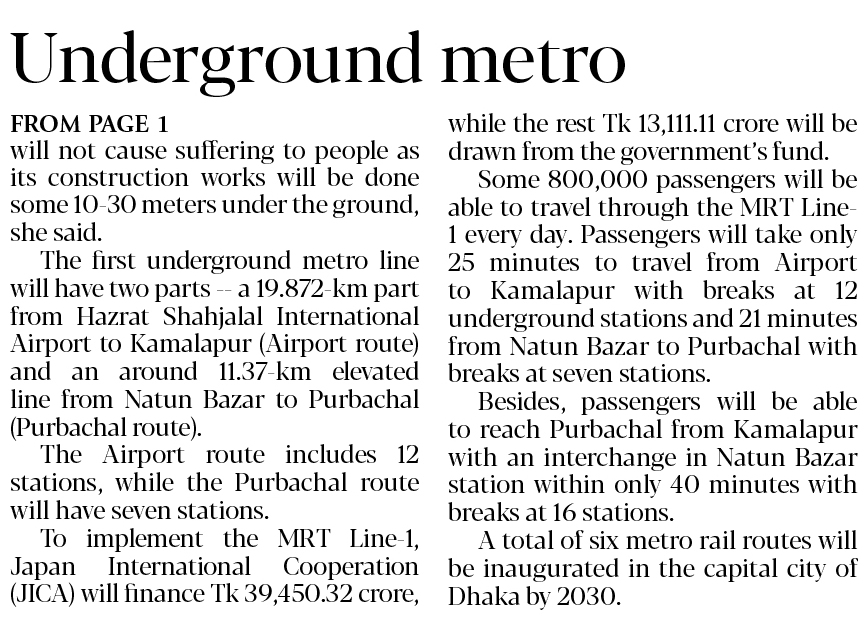 Underground metro

FROM PAGE 1
will not cause suffering to people as its construction works will be done some 10-30 meters under the ground, she said.

The first underground metro line will have two parts -- a 19.872-km part from Hazrat Shahjalal International Airport to Kamalapur (Airport route) and an around 11.37-km elevated line from Natun Bazar to Purbachal (Purbachal route).

The Airport route includes 12 stations, while the Purbachal route will have seven stations.

To implement the MRT Line-1, Japan International Cooperation (JICA) will finance Tk 39,450.32 crore, while the rest Tk 13,111.11 crore will be drawn from the government's fund.

Some 800,000 passengers will be able to travel through the MRT Line-1 every day. Passengers will take only 25 minutes to travel from Airport to Kamalapur with breaks at 12 underground stations and 21 minutes from Natun Bazar to Purbachal with breaks at seven stations.

Besides, passengers will be able to reach Purbachal from Kamalapur with an interchange in Natun Bazar station within only 40 minutes with breaks at 16 stations.

A total of six metro rail routes will be inaugurated in the capital city of Dhaka by 2030.